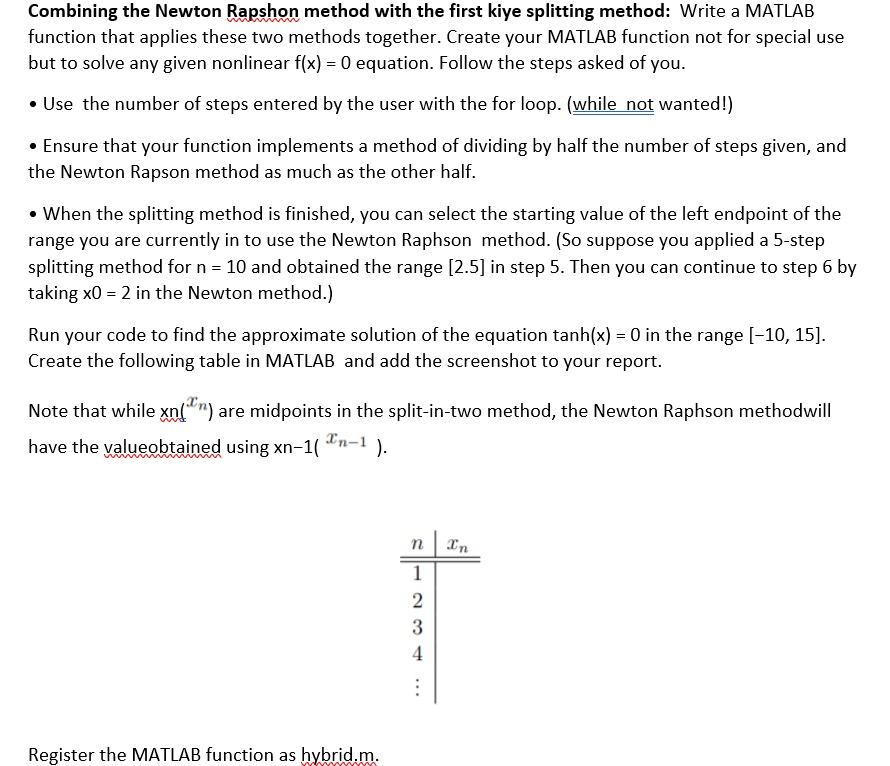 **Combining the Newton Rapshon method with the first kiye splitting method:** Write a MATLAB function that applies these two methods together. Create your MATLAB function not for special use but to solve any given nonlinear f(x) = 0 equation. Follow the steps asked of you.

• Use the number of steps entered by the user with the for loop. (while not wanted!)

• Ensure that your function implements a method of dividing by half the number of steps given, and the Newton Rapson method as much as the other half.

• When the splitting method is finished, you can select the starting value of the left endpoint of the range you are currently in to use the Newton Raphson method. (So suppose you applied a 5-step splitting method for n = 10 and obtained the range [2.5] in step 5. Then you can continue to step 6 by taking x0 = 2 in the Newton method.)

Run your code to find the approximate solution of the equation tanh(x) = 0 in the range [−10, 15]. Create the following table in MATLAB and add the screenshot to your report.

Note that while xn($x_n$) are midpoints in the split-in-two method, the Newton Raphson methodwill have the valueobtained using xn−1( $x_{n-1}$ ).

| $n$ | $x_n$ |
|---|---|
| 1 | |
| 2 | |
| 3 | |
| 4 | |
| $\vdots$ | |

Register the MATLAB function as hybrid.m.